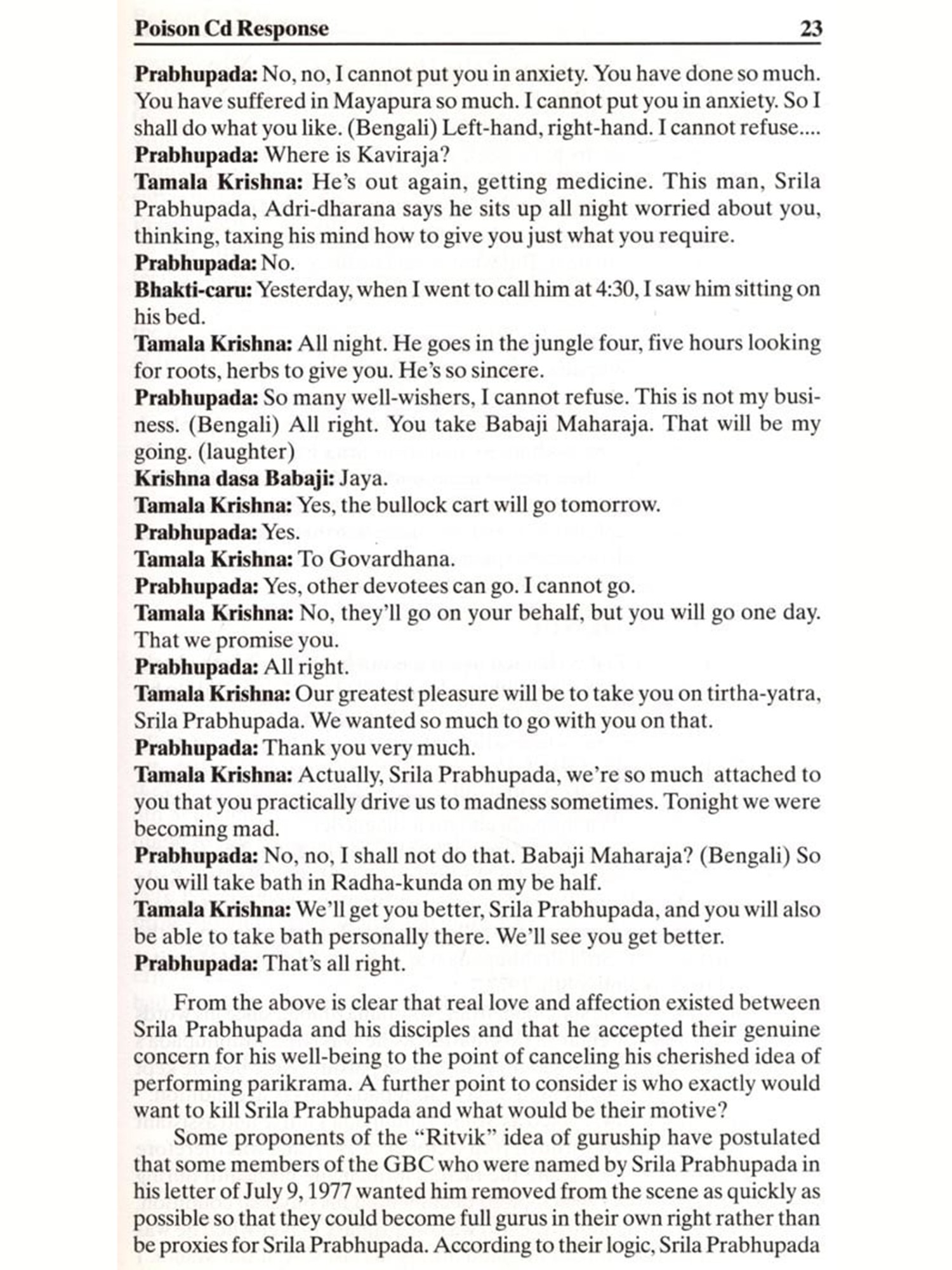 Poison Cd Response 23

Prabhupada: No, no, I cannot put you in anxiety. You have done so much. You have suffered in Mayapura so much. I cannot put you in anxiety. So I shall do what you like. (Bengali) Left-hand, right-hand. I cannot refuse....
Prabhupada: Where is Kaviraja?
Tamala Krishna: He's out again, getting medicine. This man, Srila Prabhupada, Adri-dharana says he sits up all night worried about you, thinking, taxing his mind how to give you just what you require.
Prabhupada: No.
Bhakti-caru: Yesterday, when I went to call him at 4:30, I saw him sitting on his bed.
Tamala Krishna: All night. He goes in the jungle four, five hours looking for roots, herbs to give you. He's so sincere.
Prabhupada: So many well-wishers, I cannot refuse. This is not my business. (Bengali) All right. You take Babaji Maharaja. That will be my going. (laughter)
Krishna dasa Babaji: Jaya.
Tamala Krishna: Yes, the bullock cart will go tomorrow.
Prabhupada: Yes.
Tamala Krishna: To Govardhana.
Prabhupada: Yes, other devotees can go. I cannot go.
Tamala Krishna: No, they'll go on your behalf, but you will go one day. That we promise you.
Prabhupada: All right.
Tamala Krishna: Our greatest pleasure will be to take you on tirtha-yatra, Srila Prabhupada. We wanted so much to go with you on that.
Prabhupada: Thank you very much.
Tamala Krishna: Actually, Srila Prabhupada, we're so much attached to you that you practically drive us to madness sometimes. Tonight we were becoming mad.
Prabhupada: No, no, I shall not do that. Babaji Maharaja? (Bengali) So you will take bath in Radha-kunda on my be half.
Tamala Krishna: We'll get you better, Srila Prabhupada, and you will also be able to take bath personally there. We'll see you get better.
Prabhupada: That's all right.

From the above is clear that real love and affection existed between Srila Prabhupada and his disciples and that he accepted their genuine concern for his well-being to the point of canceling his cherished idea of performing parikrama. A further point to consider is who exactly would want to kill Srila Prabhupada and what would be their motive?

Some proponents of the "Ritvik" idea of guruship have postulated that some members of the GBC who were named by Srila Prabhupada in his letter of July 9, 1977 wanted him removed from the scene as quickly as possible so that they could become full gurus in their own right rather than be proxies for Srila Prabhupada. According to their logic, Srila Prabhupada